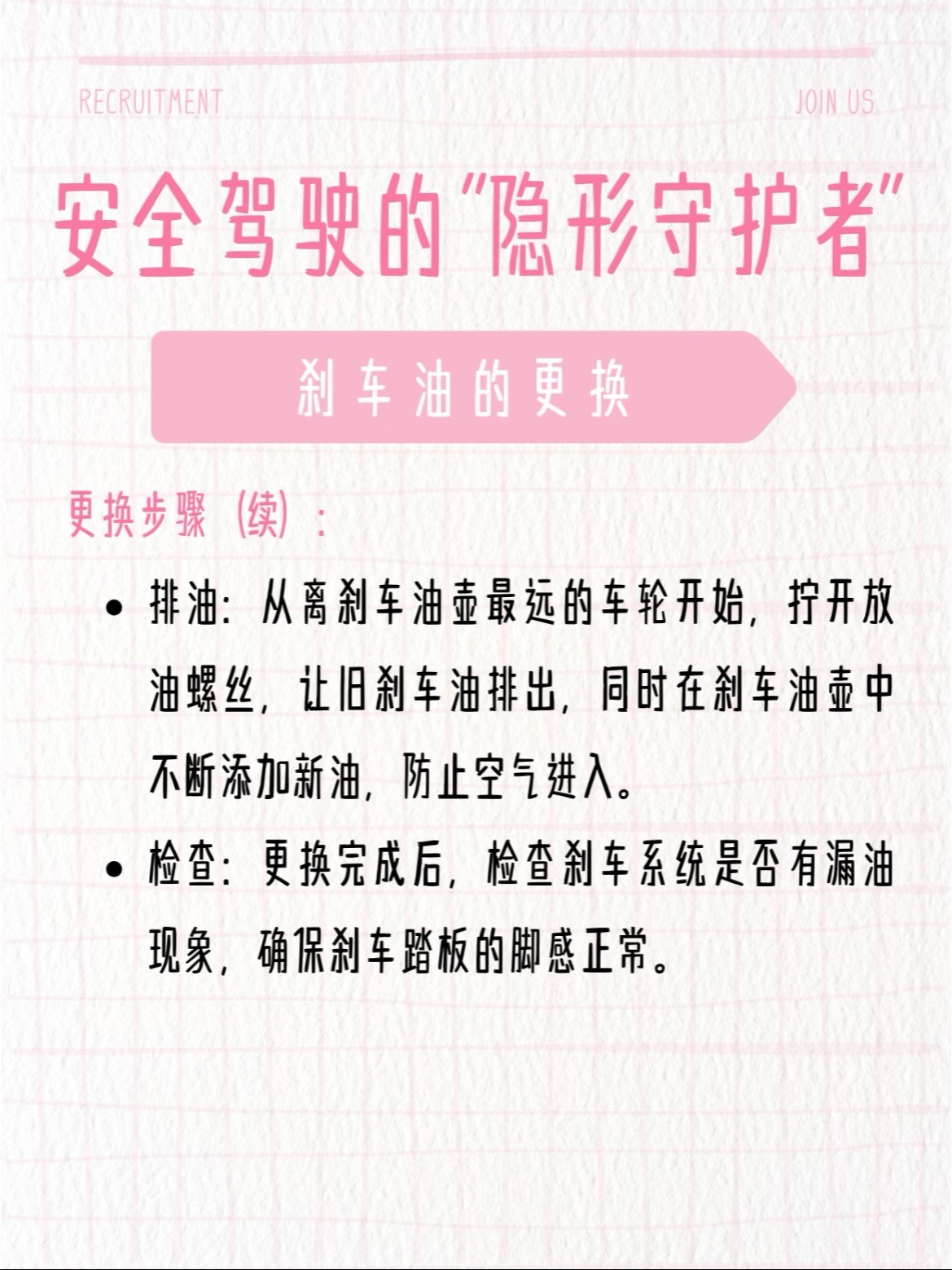 RECRUITMENT JOIN US

安全驾驶的“隐形守护者”

刹车油的更换

更换步骤（续）：

• 排油：从离刹车油壶最远的车轮开始，拧开放油螺丝，让旧刹车油排出，同时在刹车油壶中不断添加新油，防止空气进入。

• 检查：更换完成后，检查刹车系统是否有漏油现象，确保刹车踏板的脚感正常。